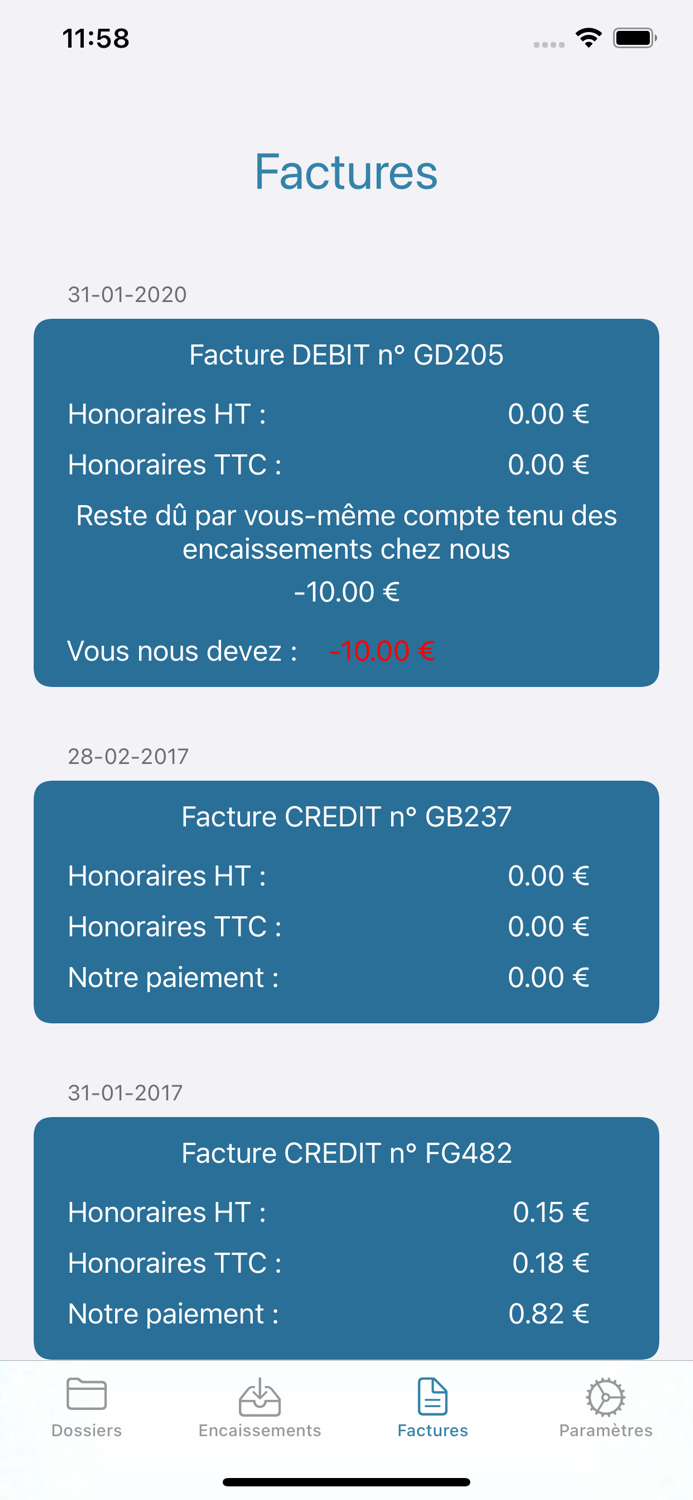 11:58

Factures

31-01-2020

Facture DEBIT n° GD205

Honoraires HT : 0.00 €

Honoraires TTC : 0.00 €

Reste dû par vous-même compte tenu des encaissements chez nous

-10.00 €

Vous nous devez : -10.00 €

28-02-2017

Facture CREDIT n° GB237

Honoraires HT : 0.00 €

Honoraires TTC : 0.00 €

Notre paiement : 0.00 €

31-01-2017

Facture CREDIT n° FG482

Honoraires HT : 0.15 €

Honoraires TTC : 0.18 €

Notre paiement : 0.82 €

Dossiers Encaissements Factures Paramètres